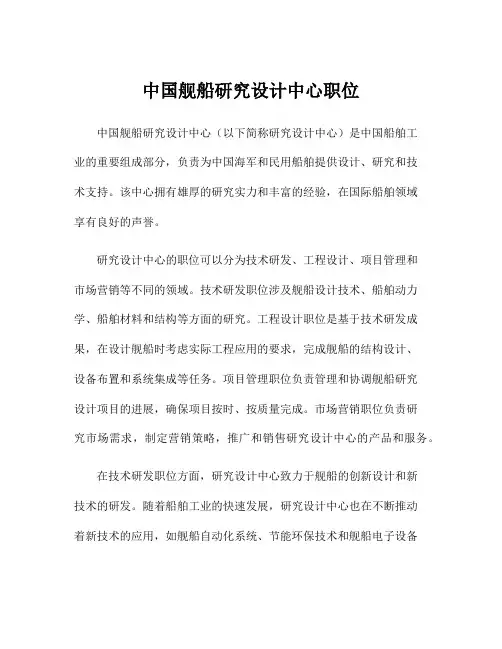 中国舰船研究设计中心职位

中国舰船研究设计中心（以下简称研究设计中心）是中国船舶工业的重要组成部分，负责为中国海军和民用船舶提供设计、研究和技术支持。该中心拥有雄厚的研究实力和丰富的经验，在国际船舶领域享有良好的声誉。

研究设计中心的职位可以分为技术研发、工程设计、项目管理和市场营销等不同的领域。技术研发职位涉及舰船设计技术、船舶动力学、船舶材料和结构等方面的研究。工程设计职位是基于技术研发成果，在设计舰船时考虑实际工程应用的要求，完成舰船的结构设计、设备布置和系统集成等任务。项目管理职位负责管理和协调舰船研究设计项目的进展，确保项目按时、按质量完成。市场营销职位负责研究市场需求，制定营销策略，推广和销售研究设计中心的产品和服务。

在技术研发职位方面，研究设计中心致力于舰船的创新设计和新技术的研发。随着船舶工业的快速发展，研究设计中心也在不断推动着新技术的应用，如舰船自动化系统、节能环保技术和舰船电子设备